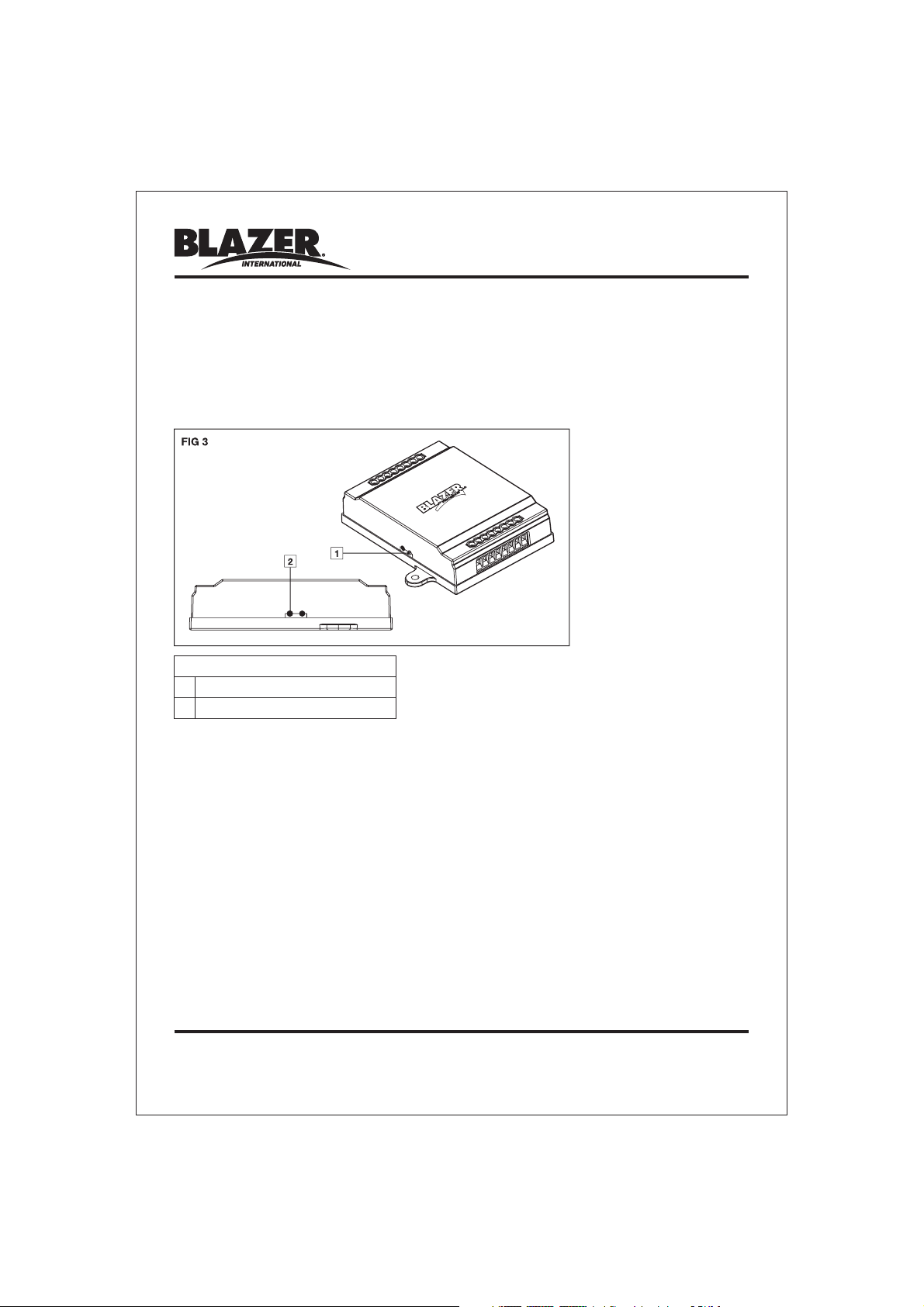 BLAZER
INTERNATIONAL

FIG 3

BLAZER

1

2